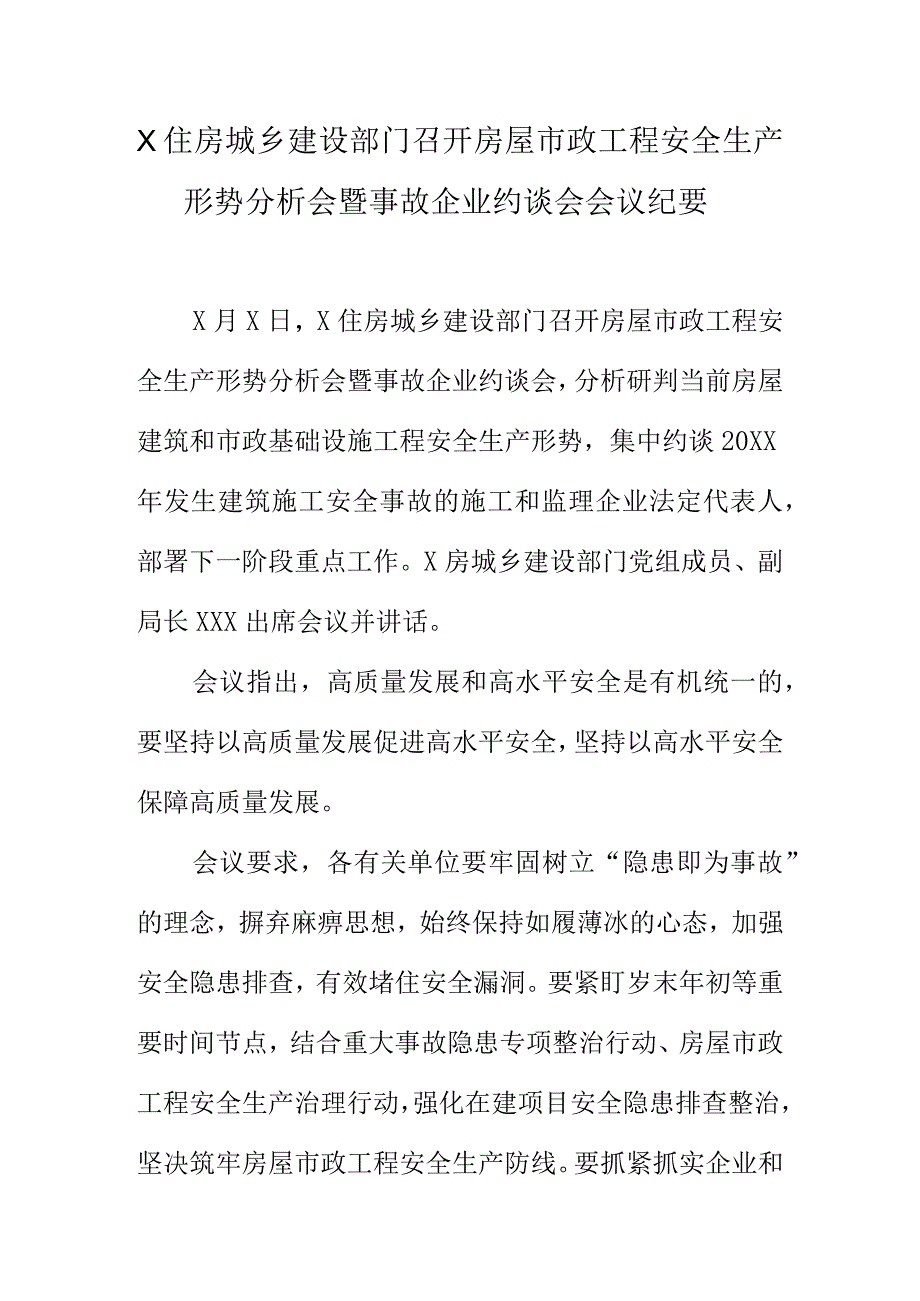 X住房城乡建设部门召开房屋市政工程安全生产形势分析会暨事故企业约谈会会议纪要

X月X日，X住房城乡建设部门召开房屋市政工程安全生产形势分析会暨事故企业约谈会，分析研判当前房屋建筑和市政基础设施工程安全生产形势，集中约谈20XX年发生建筑施工安全事故的施工和监理企业法定代表人，部署下一阶段重点工作。X房城乡建设部门党组成员、副局长XXX出席会议并讲话。

会议指出，高质量发展和高水平安全是有机统一的，要坚持以高质量发展促进高水平安全，坚持以高水平安全保障高质量发展。

会议要求，各有关单位要牢固树立“隐患即为事故”的理念，摒弃麻痹思想，始终保持如履薄冰的心态，加强安全隐患排查，有效堵住安全漏洞。要紧盯岁末年初等重要时间节点，结合重大事故隐患专项整治行动、房屋市政工程安全生产治理行动，强化在建项目安全隐患排查整治，坚决筑牢房屋市政工程安全生产防线。要抓紧抓实企业和